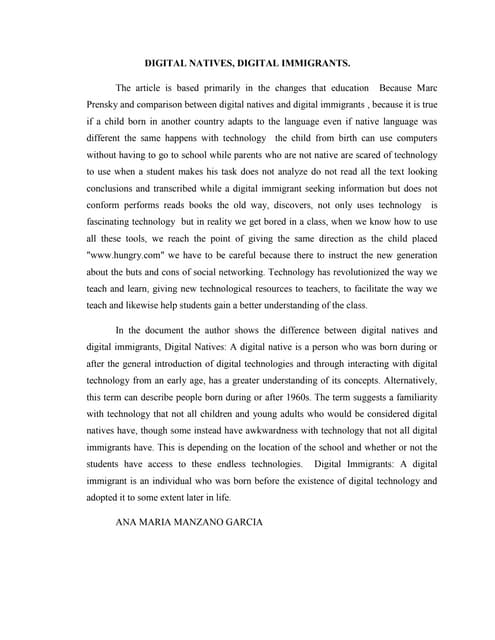 DIGITAL NATIVES, DIGITAL IMMIGRANTS.

The article is based primarily in the changes that education Because Marc Prensky and comparison between digital natives and digital immigrants , because it is true if a child born in another country adapts to the language even if native language was different the same happens with technology the child from birth can use computers without having to go to school while parents who are not native are scared of technology to use when a student makes his task does not analyze do not read all the text looking conclusions and transcribed while a digital immigrant seeking information but does not conform performs reads books the old way, discovers, not only uses technology is fascinating technology but in reality we get bored in a class, when we know how to use all these tools, we reach the point of giving the same direction as the child placed "www.hungry.com" we have to be careful because there to instruct the new generation about the buts and cons of social networking. Technology has revolutionized the way we teach and learn, giving new technological resources to teachers, to facilitate the way we teach and likewise help students gain a better understanding of the class.

In the document the author shows the difference between digital natives and digital immigrants, Digital Natives: A digital native is a person who was born during or after the general introduction of digital technologies and through interacting with digital technology from an early age, has a greater understanding of its concepts. Alternatively, this term can describe people born during or after 1960s. The term suggests a familiarity with technology that not all children and young adults who would be considered digital natives have, though some instead have awkwardness with technology that not all digital immigrants have. This is depending on the location of the school and whether or not the students have access to these endless technologies. Digital Immigrants: A digital immigrant is an individual who was born before the existence of digital technology and adopted it to some extent later in life.

ANA MARIA MANZANO GARCIA